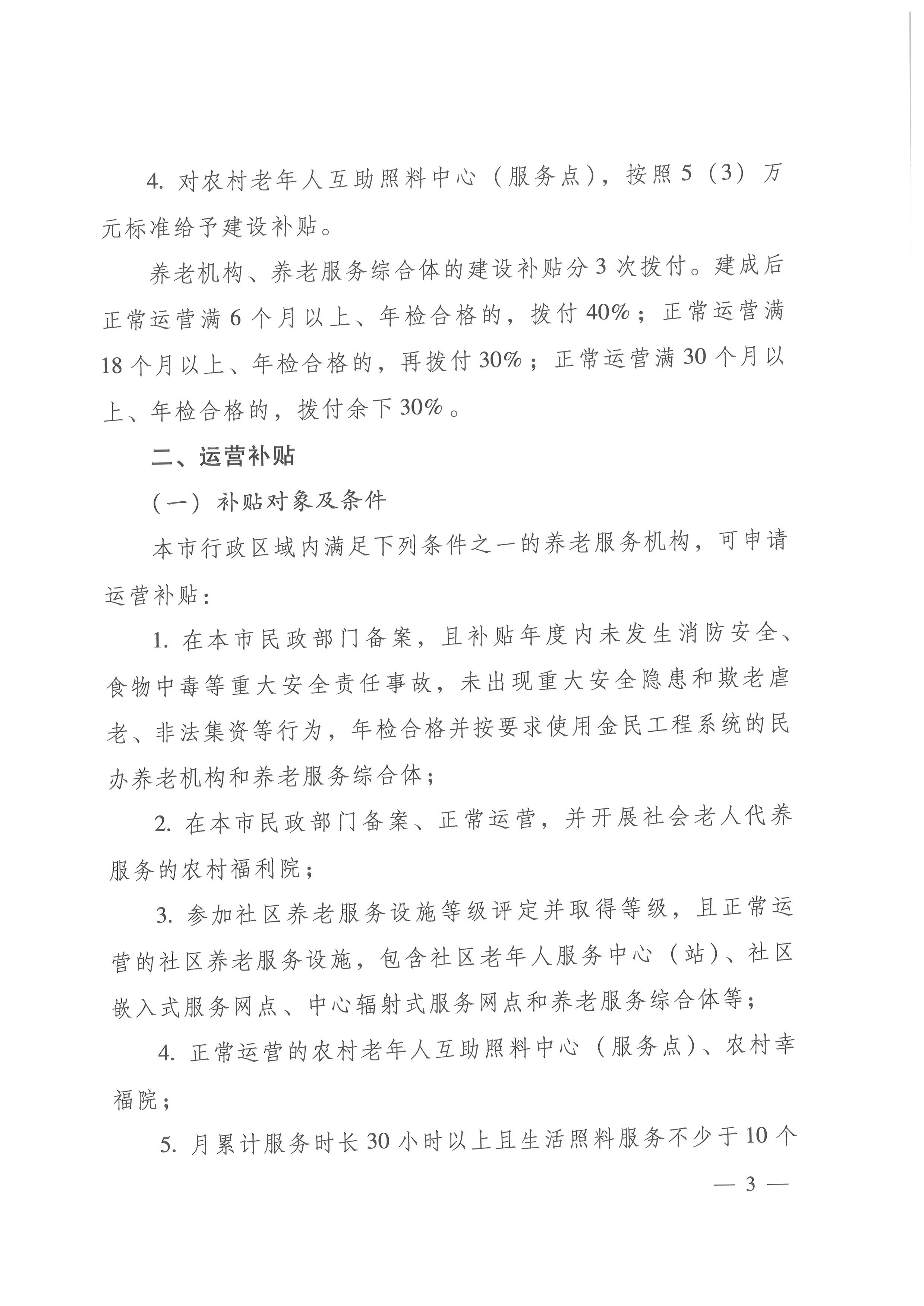 4. 对农村老年人互助照料中心（服务点），按照5（3）万元标准给予建设补贴。

养老机构、养老服务综合体的建设补贴分3次拨付。建成后正常运营满6个月以上、年检合格的，拨付40%；正常运营满18个月以上、年检合格的，再拨付30%；正常运营满30个月以上、年检合格的，拨付余下30%。

二、运营补贴

（一）补贴对象及条件

本市行政区域内满足下列条件之一的养老服务机构，可申请运营补贴：

1. 在本市民政部门备案，且补贴年度内未发生消防安全、食物中毒等重大安全责任事故，未出现重大安全隐患和欺老虐老、非法集资等行为，年检合格并按要求使用金民工程系统的民办养老机构和养老服务综合体；

2. 在本市民政部门备案、正常运营，并开展社会老人代养服务的农村福利院；

3. 参加社区养老服务设施等级评定并取得等级，且正常运营的社区养老服务设施，包含社区老年人服务中心（站）、社区嵌入式服务网点、中心辐射式服务网点和养老服务综合体等；

4. 正常运营的农村老年人互助照料中心（服务点）、农村幸福院；

5. 月累计服务时长30小时以上且生活照料服务不少于10个

— 3 —